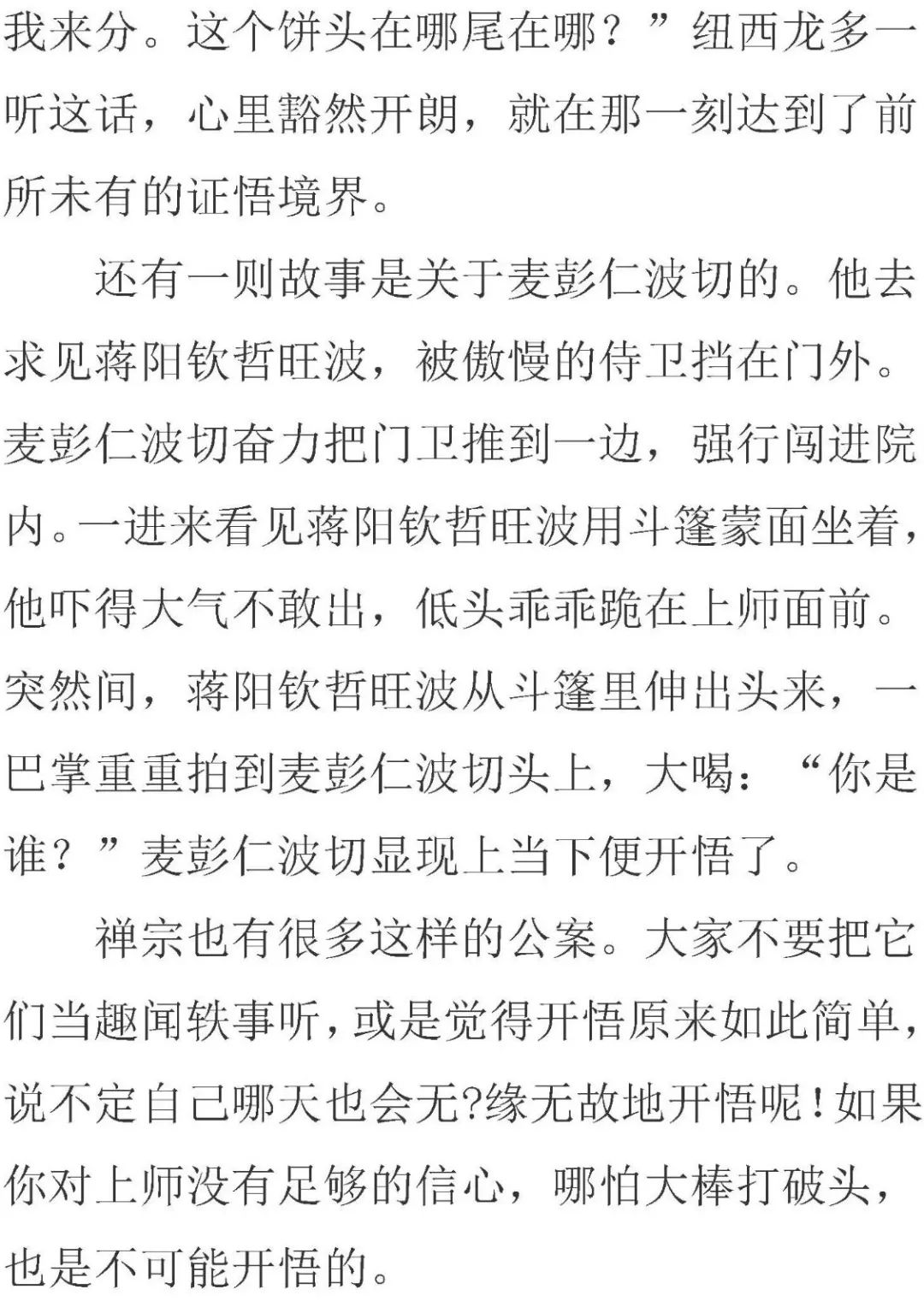 我来分。这个饼头在哪尾在哪？”纽西龙多一听这话，心里豁然开朗，就在那一刻达到了前所未有的证悟境界。

还有一则故事是关于麦彭仁波切的。他去求见蒋阳钦哲旺波，被傲慢的侍卫挡在门外。麦彭仁波切奋力把门卫推到一边，强行闯进院内。一进来看见蒋阳钦哲旺波用斗篷蒙面坐着，他吓得大气不敢出，低头乖乖跪在上师面前。突然间，蒋阳钦哲旺波从斗篷里伸出头来，一巴掌重重拍到麦彭仁波切头上，大喝：“你是谁？”麦彭仁波切显现上当下便开悟了。

禅宗也有很多这样的公案。大家不要把它们当趣闻轶事听，或是觉得开悟原来如此简单，说不定自己哪天也会无?缘无故地开悟呢！如果你对上师没有足够的信心，哪怕大棒打破头，也是不可能开悟的。